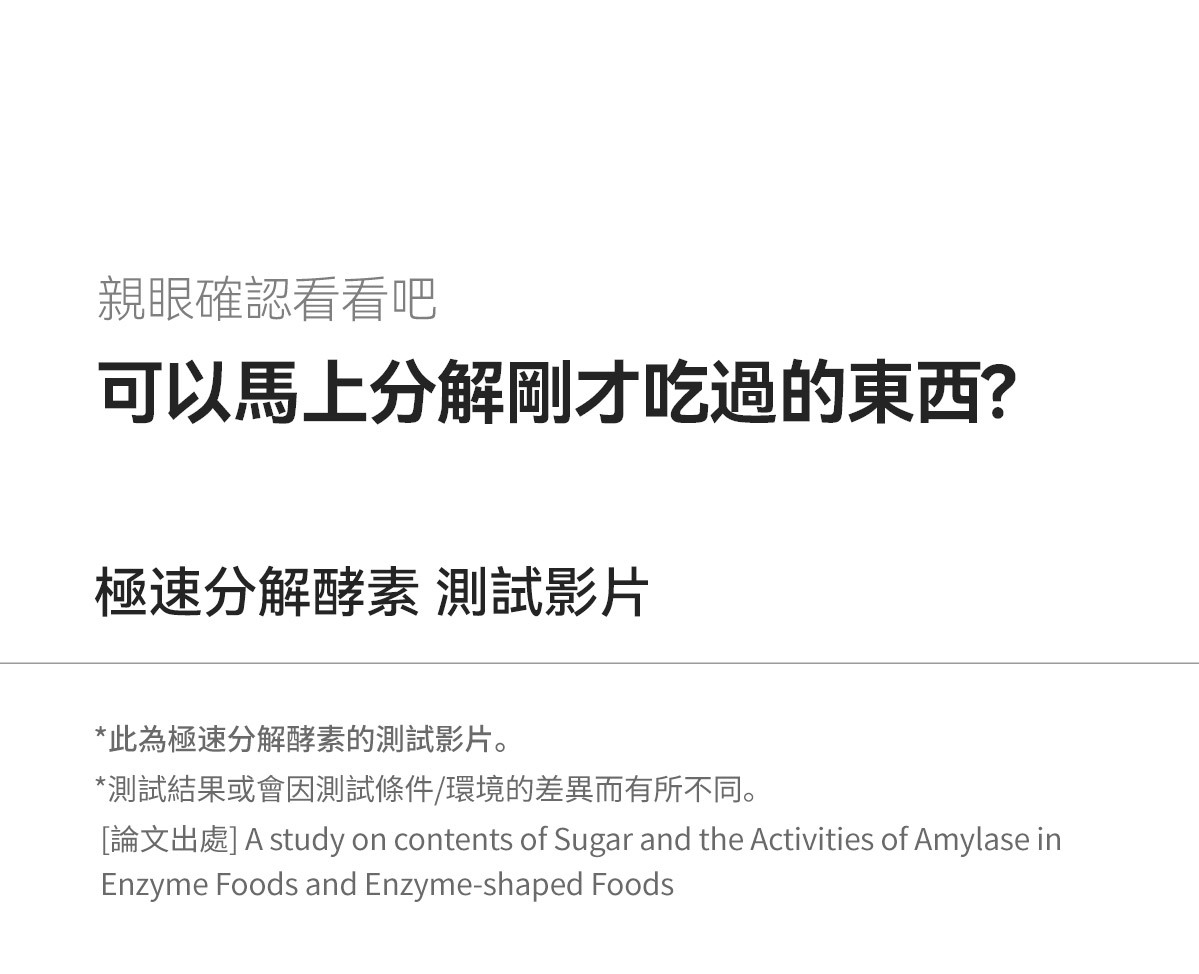 親眼確認看看吧

可以馬上分解剛才吃過的東西?

極速分解酵素 測試影片

*此為極速分解酵素的測試影片。

*測試結果或會因測試條件/環境的差異而有所不同。

[論文出處] A study on contents of Sugar and the Activities of Amylase in Enzyme Foods and Enzyme-shaped Foods